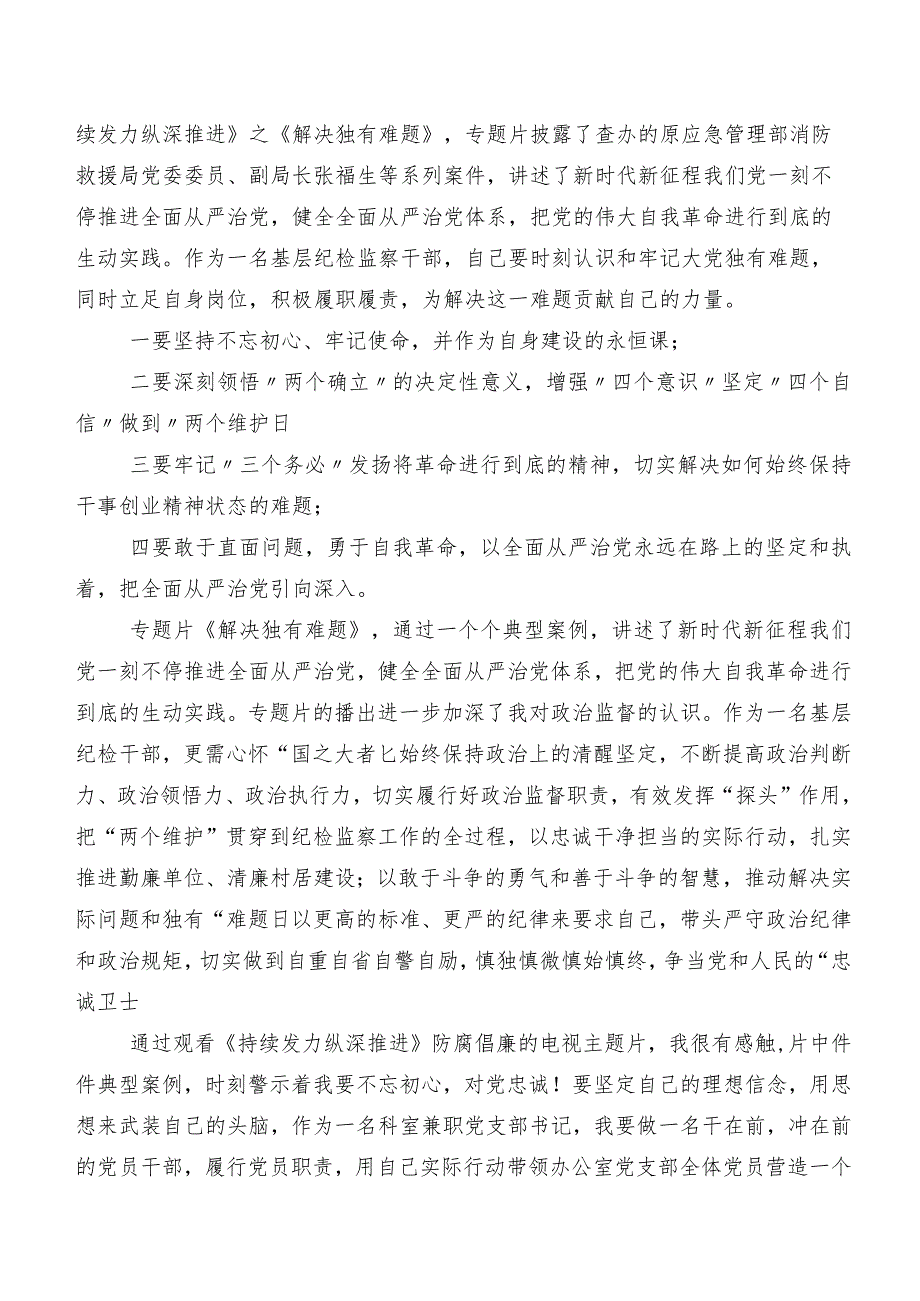 续发力纵深推进》之《解决独有难题》，专题片披露了查办的原应急管理部消防救援局党委委员、副局长张福生等系列案件，讲述了新时代新征程我们党一刻不停推进全面从严治党，健全全面从严治党体系，把党的伟大自我革命进行到底的生动实践。作为一名基层纪检监察干部，自己要时刻认识和牢记大党独有难题，同时立足自身岗位，积极履职履责，为解决这一难题贡献自己的力量。

一要坚持不忘初心、牢记使命，并作为自身建设的永恒课；

二要深刻领悟〃两个确立〃的决定性意义，增强〃四个意识〃坚定〃四个自信〃做到〃两个维护日

三要牢记〃三个务必〃发扬将革命进行到底的精神，切实解决如何始终保持干事创业精神状态的难题；

四要敢于直面问题，勇于自我革命，以全面从严治党永远在路上的坚定和执着，把全面从严治党引向深入。

专题片《解决独有难题》，通过一个个典型案例，讲述了新时代新征程我们党一刻不停推进全面从严治党，健全全面从严治党体系，把党的伟大自我革命进行到底的生动实践。专题片的播出进一步加深了我对政治监督的认识。作为一名基层纪检干部，更需心怀“国之大者匕始终保持政治上的清醒坚定，不断提高政治判断力、政治领悟力、政治执行力，切实履行好政治监督职责，有效发挥“探头”作用，把“两个维护”贯穿到纪检监察工作的全过程，以忠诚干净担当的实际行动，扎实推进勤廉单位、清廉村居建设；以敢于斗争的勇气和善于斗争的智慧，推动解决实际问题和独有“难题日以更高的标准、更严的纪律来要求自己，带头严守政治纪律和政治规矩，切实做到自重自省自警自励，慎独慎微慎始慎终，争当党和人民的“忠诚卫士

通过观看《持续发力纵深推进》防腐倡廉的电视主题片，我很有感触，片中件件典型案例，时刻警示着我要不忘初心，对党忠诚！要坚定自己的理想信念，用思想来武装自己的头脑，作为一名科室兼职党支部书记，我要做一名干在前，冲在前的党员干部，履行党员职责，用自己实际行动带领办公室党支部全体党员营造一个